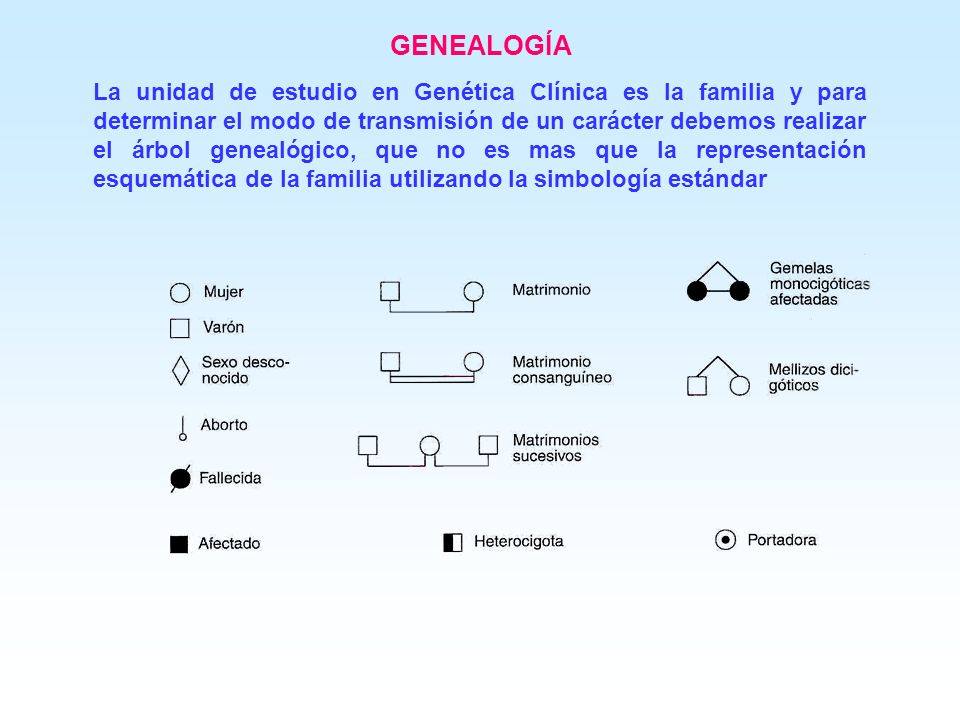 GENEALOGÍA

La unidad de estudio en Genética Clínica es la familia y para determinar el modo de transmisión de un carácter debemos realizar el árbol genealógico, que no es mas que la representación esquemática de la familia utilizando la simbología estándar

Mujer

Varón

Sexo desconocido

Aborto

Fallecida

Afectado

Matrimonio

Matrimonio consanguíneo

Matrimonios sucesivos

Heterocigota

Gemelas monocigóticas afectadas

Mellizos dicigóticos

Portadora